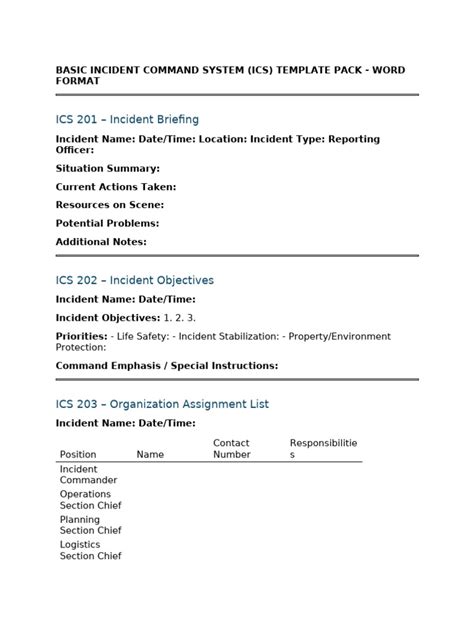 BASIC INCIDENT COMMAND SYSTEM (ICS) TEMPLATE PACK - WORD FORMAT

ICS 201 – Incident Briefing

Incident Name: Date/Time: Location: Incident Type: Reporting Officer:

Situation Summary:

Current Actions Taken:

Resources on Scene:

Potential Problems:

Additional Notes:

ICS 202 – Incident Objectives

Incident Name: Date/Time:

Incident Objectives: 1. 2. 3.

Priorities: - Life Safety: - Incident Stabilization: - Property/Environment Protection:

Command Emphasis / Special Instructions:

ICS 203 – Organization Assignment List

Incident Name: Date/Time:

| Position | Name | Contact Number | Responsibilities |
|---|---|---|---|
| Incident Commander | | | |
| Operations Section Chief | | | |
| Planning Section Chief | | | |
| Logistics Section Chief | | | |